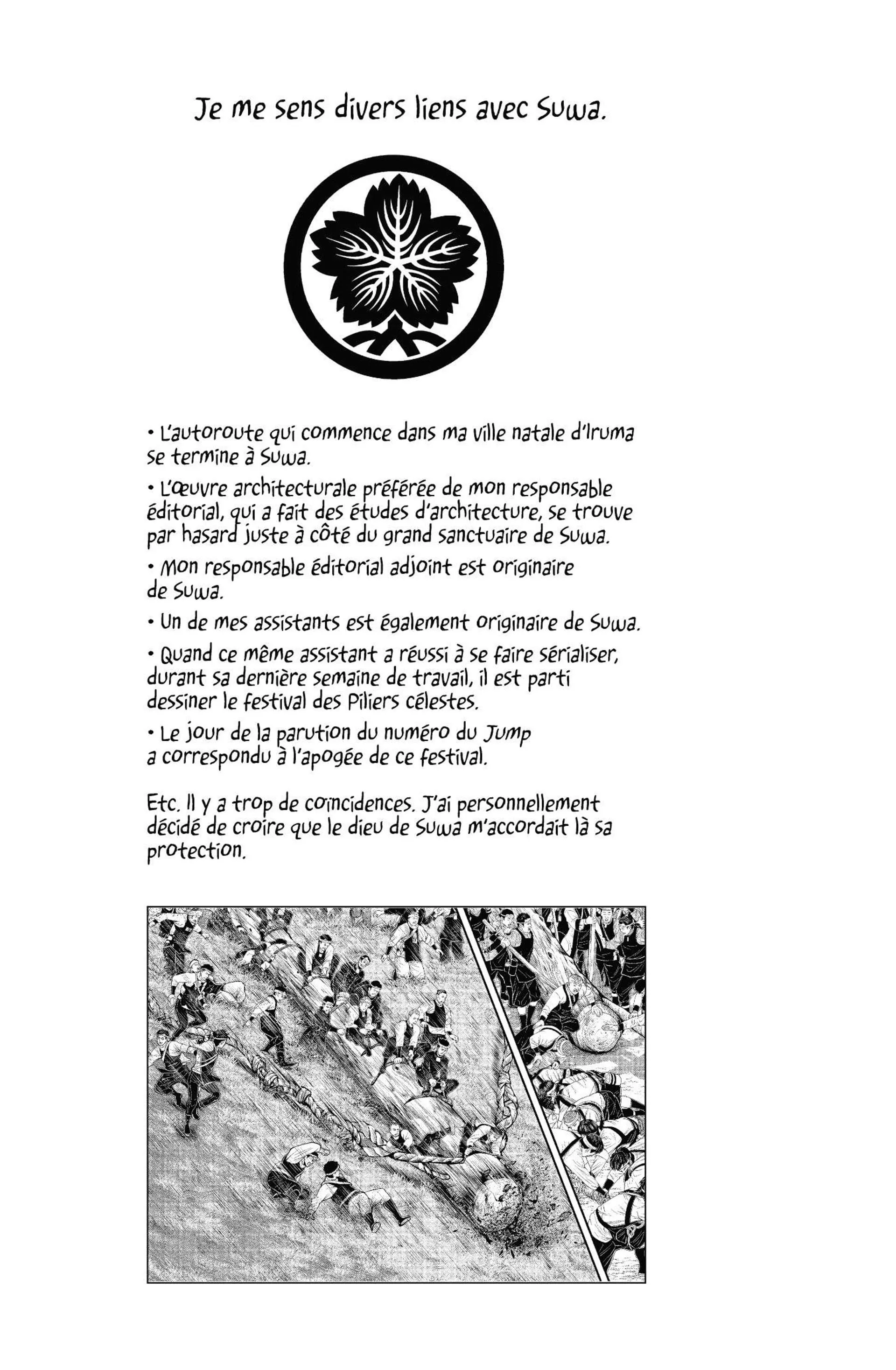 Je me sens divers liens avec Suwa.

• L'autoroute qui commence dans ma ville natale d'Iruma se termine à Suwa.

• L'œuvre architecturale préférée de mon responsable éditorial, qui a fait des études d'architecture, se trouve par hasard juste à côté du grand sanctuaire de Suwa.

• Mon responsable éditorial adjoint est originaire de Suwa.

• Un de mes assistants est également originaire de Suwa.

• Quand ce même assistant a réussi à se faire sérialiser, durant sa dernière semaine de travail, il est parti dessiner le festival des Piliers célestes.

• Le jour de la parution du numéro du Jump a correspondu à l'apogée de ce festival.

Etc. Il y a trop de coïncidences. J'ai personnellement décidé de croire que le dieu de Suwa m'accordait là sa protection.